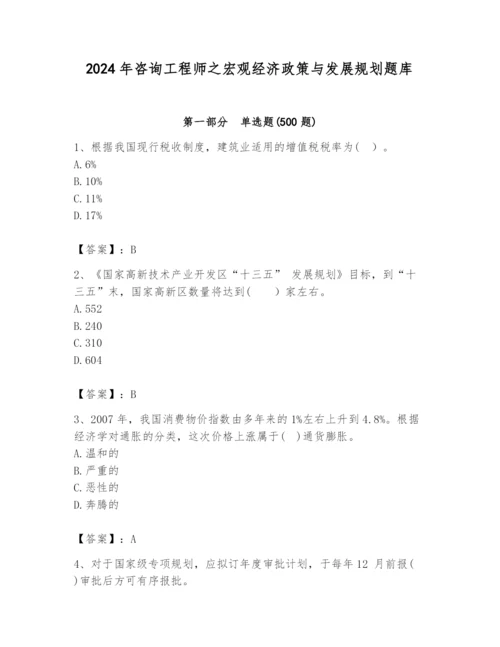 2024 年咨询工程师之宏观经济政策与发展规划题库

第一部分　单选题(500 题)

1、根据我国现行税收制度，建筑业适用的增值税税率为（　）。
A. 6%
B. 10%
C. 11%
D. 17%

【答案】：B

2、《国家高新技术产业开发区“十三五” 发展规划》目标，到“十三五”末，国家高新区数量将达到（　　）家左右。
A. 552
B. 240
C. 310
D. 604

【答案】：B

3、2007 年，我国消费物价指数由多年来的 1%左右上升到 4.8%。根据经济学对通胀的分类，这次价格上涨属于（ ）通货膨胀。
A. 温和的
B. 严重的
C. 恶性的
D. 奔腾的

【答案】：A

4、对于国家级专项规划，应拟订年度审批计划，于每年 12 月前报（ ）审批后方可有序报批。